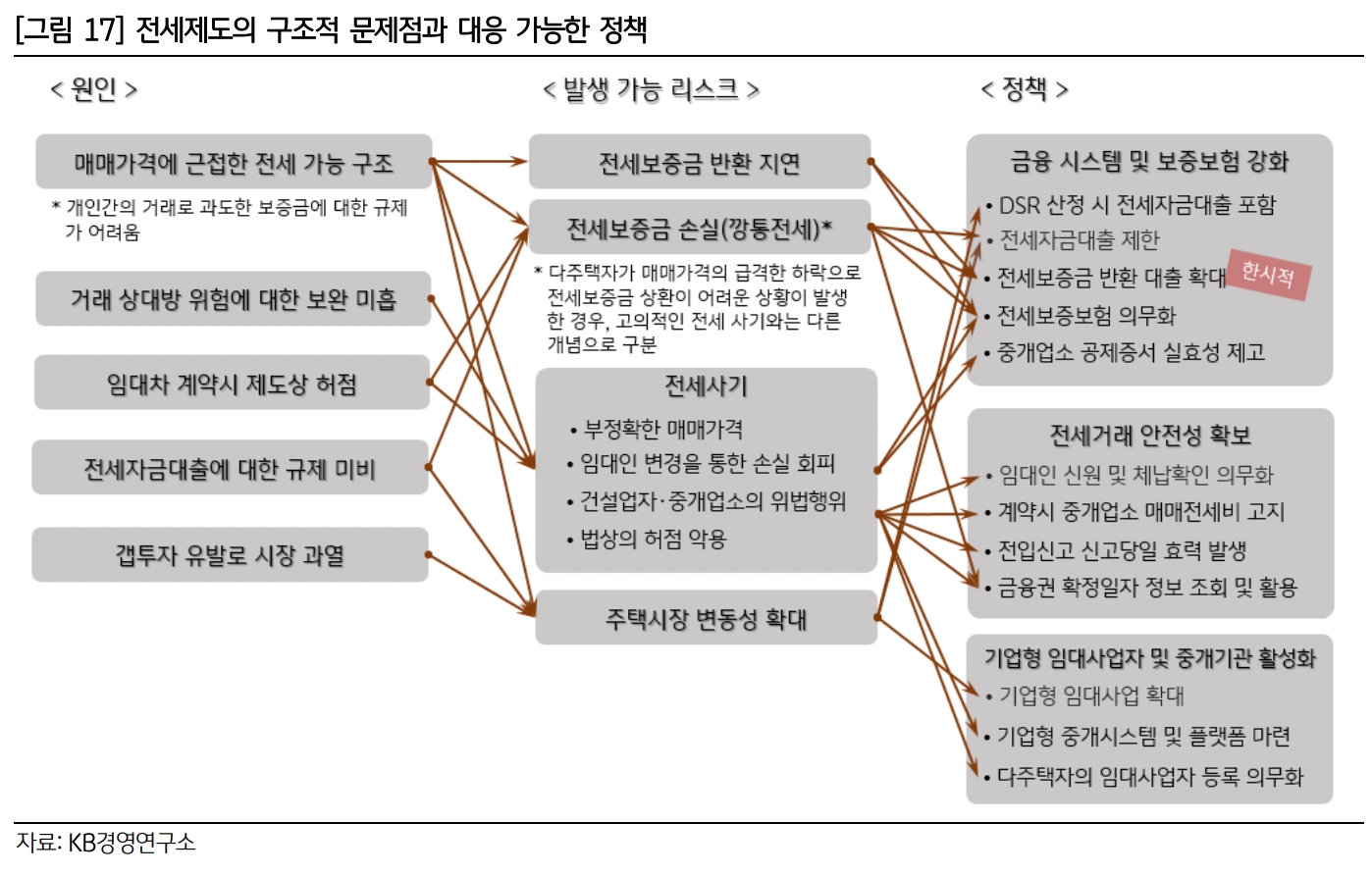 [그림 17] 전세제도의 구조적 문제점과 대응 가능한 정책

< 원인 >

매매가격에 근접한 전세 가능 구조

* 개인간의 거래로 과도한 보증금에 대한 규제가 어려움

거래 상대방 위험에 대한 보완 미흡

임대차 계약시 제도상 허점

전세자금대출에 대한 규제 미비

갭투자 유발로 시장 과열

< 발생 가능 리스크 >

전세보증금 반환 지연

전세보증금 손실(깡통전세)*

* 다주택자가 매매가격의 급격한 하락으로 전세보증금 상환이 어려운 상황이 발생한 경우, 고의적인 전세 사기와는 다른 개념으로 구분

전세사기

• 부정확한 매매가격
• 임대인 변경을 통한 손실 회피
• 건설업자·중개업소의 위법행위
• 법상의 허점 악용

주택시장 변동성 확대

< 정책 >

금융 시스템 및 보증보험 강화

• DSR 산정 시 전세자금대출 포함
• 전세자금대출 제한
• 전세보증금 반환 대출 확대 한시적
• 전세보증보험 의무화
• 중개업소 공제증서 실효성 제고

전세거래 안전성 확보

• 임대인 신원 및 체납확인 의무화
• 계약시 중개업소 매매전세비 고지
• 전입신고 신고당일 효력 발생
• 금융권 확정일자 정보 조회 및 활용

기업형 임대사업자 및 중개기관 활성화

• 기업형 임대사업 확대
• 기업형 중개시스템 및 플랫폼 마련
• 다주택자의 임대사업자 등록 의무화

자료: KB경영연구소